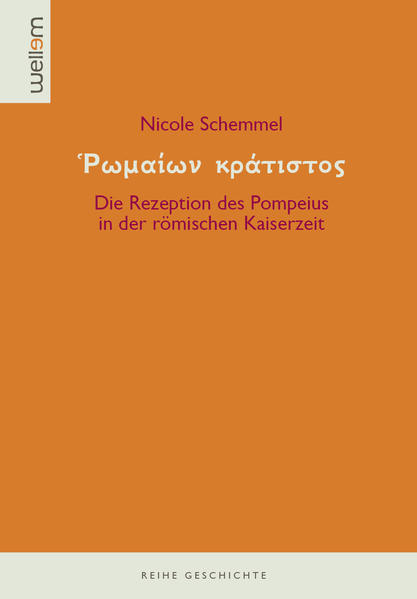 wellem

Nicole Schemmel

Ῥωμαίων κράτιστος

Die Rezeption des Pompeius in der römischen Kaiserzeit

REIHE GESCHICHTE